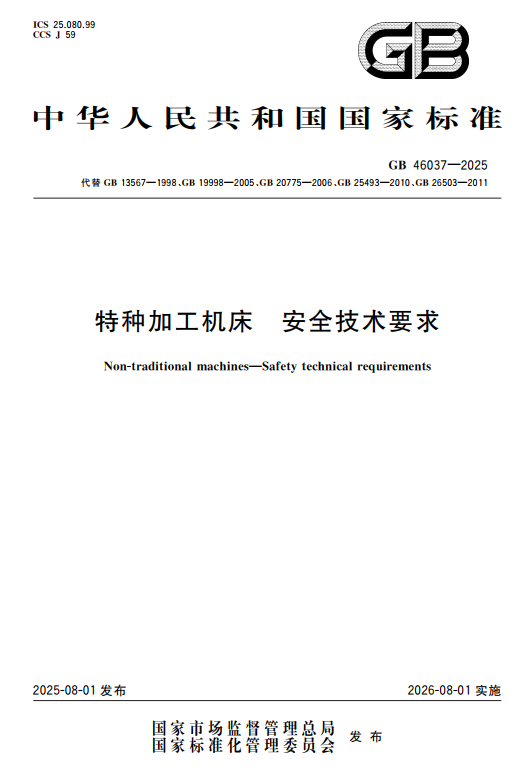 ICS 25.080.99
CCS J 59

GB

中华人民共和国国家标准

GB 46037—2025
代替 GB 13567—1998、GB 19998—2005、GB 20775—2006、GB 25493—2010、GB 26503—2011

特种加工机床　安全技术要求

Non-traditional machines—Safety technical requirements

2025-08-01 发布

2026-08-01 实施

国家市场监督管理总局
国家标准化管理委员会
发布